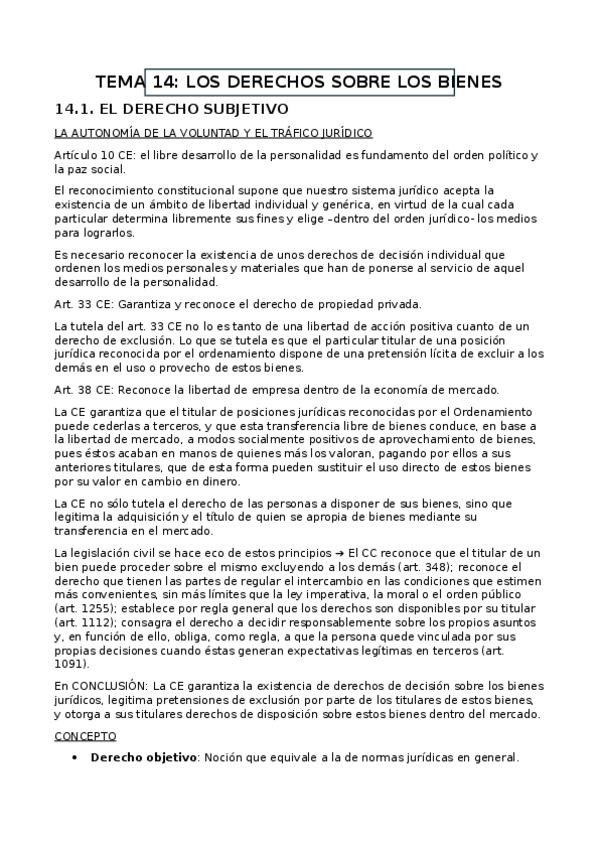 TEMA 14: LOS DERECHOS SOBRE LOS BIENES

14.1. EL DERECHO SUBJETIVO

LA AUTONOMÍA DE LA VOLUNTAD Y EL TRÁFICO JURÍDICO

Artículo 10 CE: el libre desarrollo de la personalidad es fundamento del orden político y la paz social.

El reconocimiento constitucional supone que nuestro sistema jurídico acepta la existencia de un ámbito de libertad individual y genérica, en virtud de la cual cada particular determina libremente sus fines y elige –dentro del orden jurídico- los medios para lograrlos.

Es necesario reconocer la existencia de unos derechos de decisión individual que ordenen los medios personales y materiales que han de ponerse al servicio de aquel desarrollo de la personalidad.

Art. 33 CE: Garantiza y reconoce el derecho de propiedad privada.

La tutela del art. 33 CE no lo es tanto de una libertad de acción positiva cuanto de un derecho de exclusión. Lo que se tutela es que el particular titular de una posición jurídica reconocida por el ordenamiento dispone de una pretensión lícita de excluir a los demás en el uso o provecho de estos bienes.

Art. 38 CE: Reconoce la libertad de empresa dentro de la economía de mercado.

La CE garantiza que el titular de posiciones jurídicas reconocidas por el Ordenamiento puede cederlas a terceros, y que esta transferencia libre de bienes conduce, en base a la libertad de mercado, a modos socialmente positivos de aprovechamiento de bienes, pues éstos acaban en manos de quienes más los valoran, pagando por ellos a sus anteriores titulares, que de esta forma pueden sustituir el uso directo de estos bienes por su valor en cambio en dinero.

La CE no sólo tutela el derecho de las personas a disponer de sus bienes, sino que legitima la adquisición y el título de quien se apropia de bienes mediante su transferencia en el mercado.

La legislación civil se hace eco de estos principios → El CC reconoce que el titular de un bien puede proceder sobre el mismo excluyendo a los demás (art. 348); reconoce el derecho que tienen las partes de regular el intercambio en las condiciones que estimen más convenientes, sin más límites que la ley imperativa, la moral o el orden público (art. 1255); establece por regla general que los derechos son disponibles por su titular (art. 1112); consagra el derecho a decidir responsablemente sobre los propios asuntos y, en función de ello, obliga, como regla, a que la persona quede vinculada por sus propias decisiones cuando éstas generan expectativas legítimas en terceros (art. 1091).

En CONCLUSIÓN: La CE garantiza la existencia de derechos de decisión sobre los bienes jurídicos, legitima pretensiones de exclusión por parte de los titulares de estos bienes, y otorga a sus titulares derechos de disposición sobre estos bienes dentro del mercado.

CONCEPTO

• **Derecho objetivo**: Noción que equivale a la de normas jurídicas en general.